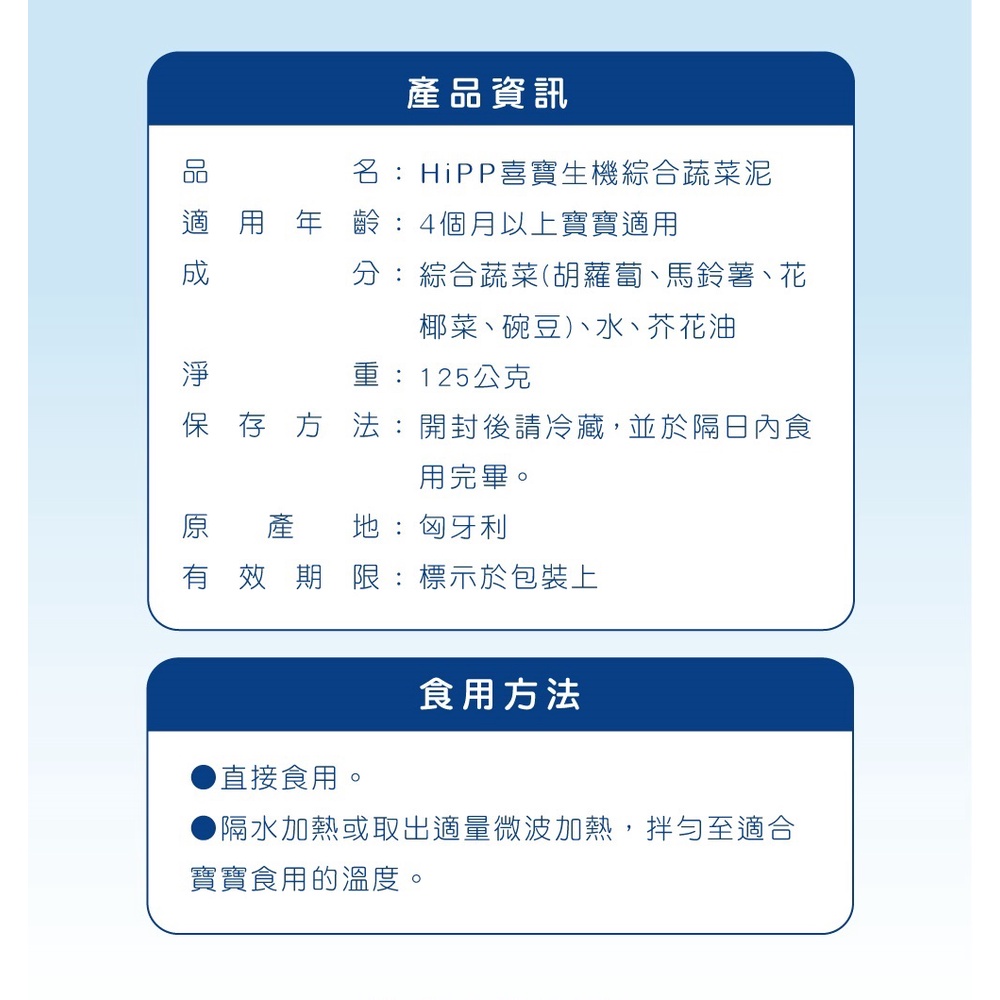 產品資訊

品名：HiPP喜寶生機綜合蔬菜泥
適用年齡：4個月以上寶寶適用
成分：綜合蔬菜(胡蘿蔔、馬鈴薯、花椰菜、碗豆)、水、芥花油
淨重：125公克
保存方法：開封後請冷藏，並於隔日內食用完畢。
原產地：匈牙利
有效期限：標示於包裝上

食用方法

●直接食用。
●隔水加熱或取出適量微波加熱，拌勻至適合寶寶食用的溫度。